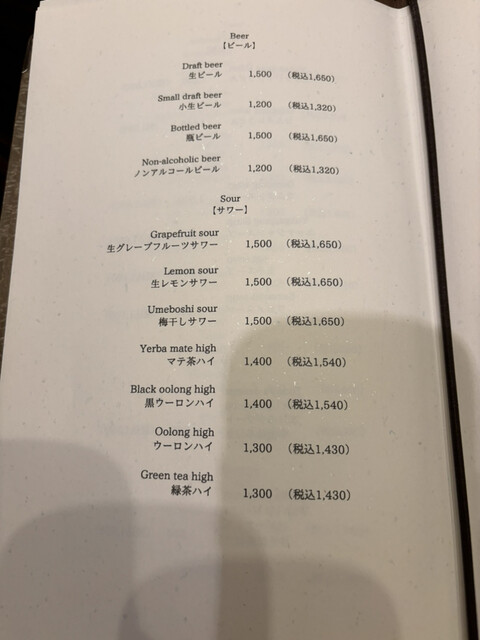 Beer
【ビール】

Draft beer
生ビール 1,500 (税込1,650)

Small draft beer
小生ビール 1,200 (税込1,320)

Bottled beer
瓶ビール 1,500 (税込1,650)

Non-alcoholic beer
ノンアルコールビール 1,200 (税込1,320)

Sour
【サワー】

Grapefruit sour
生グレープフルーツサワー 1,500 (税込1,650)

Lemon sour
生レモンサワー 1,500 (税込1,650)

Umeboshi sour
梅干しサワー 1,500 (税込1,650)

Yerba mate high
マテ茶ハイ 1,400 (税込1,540)

Black oolong high
黒ウーロンハイ 1,400 (税込1,540)

Oolong high
ウーロンハイ 1,300 (税込1,430)

Green tea high
緑茶ハイ 1,300 (税込1,430)